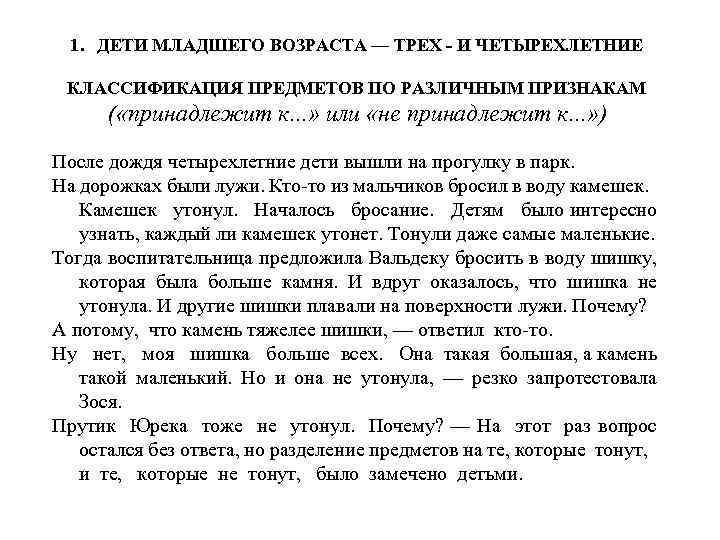 1. ДЕТИ МЛАДШЕГО ВОЗРАСТА — ТРЕХ - И ЧЕТЫРЕХЛЕТНИЕ

КЛАССИФИКАЦИЯ ПРЕДМЕТОВ ПО РАЗЛИЧНЫМ ПРИЗНАКАМ
(«принадлежит к...» или «не принадлежит к...»)

После дождя четырехлетние дети вышли на прогулку в парк.

На дорожках были лужи. Кто-то из мальчиков бросил в воду камешек. Камешек утонул. Началось бросание. Детям было интересно узнать, каждый ли камешек утонет. Тонули даже самые маленькие.

Тогда воспитательница предложила Вальдеку бросить в воду шишку, которая была больше камня. И вдруг оказалось, что шишка не утонула. И другие шишки плавали на поверхности лужи. Почему?

А потому, что камень тяжелее шишки, — ответил кто-то.

Ну нет, моя шишка больше всех. Она такая большая, а камень такой маленький. Но и она не утонула, — резко запротестовала Зося.

Прутик Юрека тоже не утонул. Почему? — На этот раз вопрос остался без ответа, но разделение предметов на те, которые тонут, и те, которые не тонут, было замечено детьми.